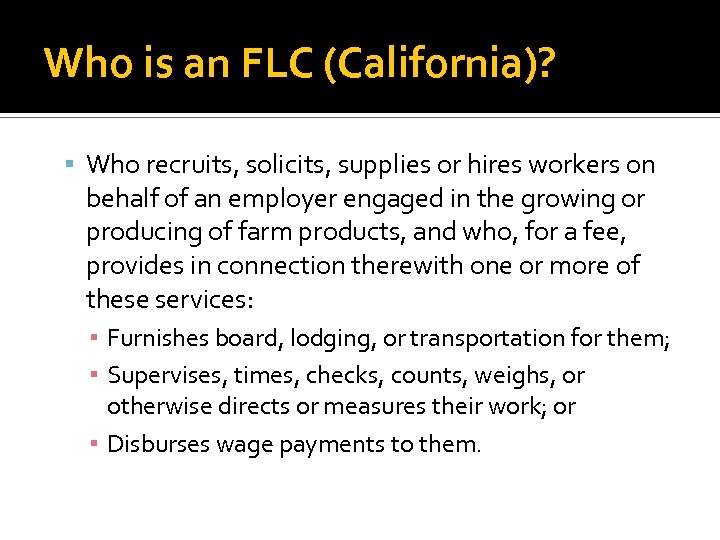 Who is an FLC (California)?

• Who recruits, solicits, supplies or hires workers on behalf of an employer engaged in the growing or producing of farm products, and who, for a fee, provides in connection therewith one or more of these services:

• Furnishes board, lodging, or transportation for them;

• Supervises, times, checks, counts, weighs, or otherwise directs or measures their work; or

• Disburses wage payments to them.